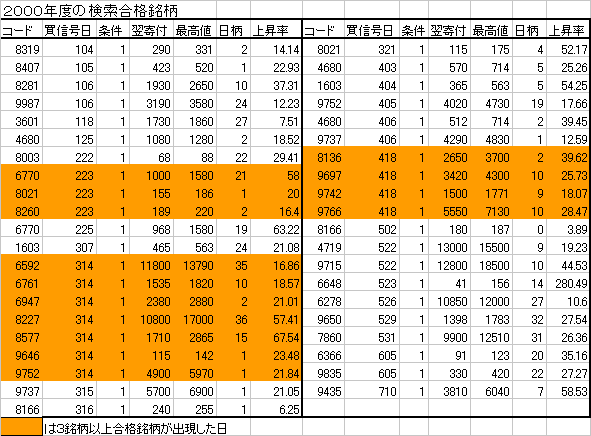 2000年度の検索合格銘柄

| コード | 買信号日 | 条件 | 翌寄付 | 最高値 | 日柄 | 上昇率 |
|---|---|---|---|---|---|---|
| 8319 | 104 | 1 | 290 | 331 | 2 | 14.14 |
| 8407 | 105 | 1 | 423 | 520 | 1 | 22.93 |
| 8281 | 106 | 1 | 1930 | 2650 | 10 | 37.31 |
| 9987 | 106 | 1 | 3190 | 3580 | 24 | 12.23 |
| 3601 | 118 | 1 | 1730 | 1860 | 27 | 7.51 |
| 4680 | 125 | 1 | 1080 | 1280 | 2 | 18.52 |
| 8003 | 222 | 1 | 68 | 88 | 22 | 29.41 |
| 6770 | 223 | 1 | 1000 | 1580 | 21 | 58 |
| 8021 | 223 | 1 | 155 | 186 | 1 | 20 |
| 8260 | 223 | 1 | 189 | 220 | 2 | 16.4 |
| 6770 | 225 | 1 | 968 | 1580 | 19 | 63.22 |
| 1603 | 307 | 1 | 465 | 563 | 24 | 21.08 |
| 6592 | 314 | 1 | 11800 | 13790 | 35 | 16.86 |
| 6761 | 314 | 1 | 1535 | 1820 | 10 | 18.57 |
| 6947 | 314 | 1 | 2380 | 2880 | 2 | 21.01 |
| 8227 | 314 | 1 | 10800 | 17000 | 36 | 57.41 |
| 8577 | 314 | 1 | 1710 | 2865 | 15 | 67.54 |
| 9646 | 314 | 1 | 115 | 142 | 1 | 23.48 |
| 9752 | 314 | 1 | 4900 | 5970 | 1 | 21.84 |
| 9737 | 315 | 1 | 5700 | 6900 | 1 | 21.05 |
| 8166 | 316 | 1 | 240 | 255 | 1 | 6.25 |

| コード | 買信号日 | 条件 | 翌寄付 | 最高値 | 日柄 | 上昇率 |
|---|---|---|---|---|---|---|
| 8021 | 321 | 1 | 115 | 175 | 4 | 52.17 |
| 4680 | 403 | 1 | 570 | 714 | 5 | 25.26 |
| 1603 | 404 | 1 | 365 | 563 | 5 | 54.25 |
| 9752 | 405 | 1 | 4020 | 4730 | 19 | 17.66 |
| 4680 | 406 | 1 | 512 | 714 | 2 | 39.45 |
| 9737 | 406 | 1 | 4290 | 4830 | 1 | 12.59 |
| 8136 | 418 | 1 | 2650 | 3700 | 2 | 39.62 |
| 9697 | 418 | 1 | 3420 | 4300 | 10 | 25.73 |
| 9742 | 418 | 1 | 1500 | 1771 | 9 | 18.07 |
| 9766 | 418 | 1 | 5550 | 7130 | 10 | 28.47 |
| 8166 | 502 | 1 | 180 | 187 | 0 | 3.89 |
| 4719 | 522 | 1 | 13000 | 15500 | 9 | 19.23 |
| 9715 | 522 | 1 | 12800 | 18500 | 10 | 44.53 |
| 6648 | 523 | 1 | 41 | 156 | 14 | 280.49 |
| 6278 | 526 | 1 | 10850 | 12000 | 27 | 10.6 |
| 9650 | 529 | 1 | 1398 | 1783 | 32 | 27.54 |
| 7860 | 531 | 1 | 9900 | 12510 | 31 | 26.36 |
| 6366 | 605 | 1 | 91 | 123 | 20 | 35.16 |
| 9835 | 605 | 1 | 330 | 420 | 22 | 27.27 |
| 9435 | 710 | 1 | 3810 | 6040 | 7 | 58.53 |

は3銘柄以上合格銘柄が出現した日